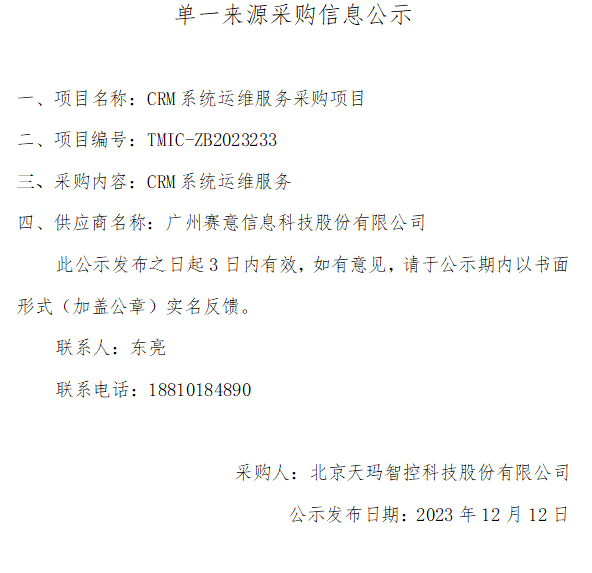 单一来源采购信息公示

一、项目名称：CRM 系统运维服务采购项目

二、项目编号：TMIC-ZB2023233

三、采购内容：CRM 系统运维服务

四、供应商名称：广州赛意信息科技股份有限公司

此公示发布之日起 3 日内有效，如有意见，请于公示期内以书面形式（加盖公章）实名反馈。

联系人：东亮

联系电话：18810184890

采购人：北京天玛智控科技股份有限公司

公示发布日期：2023 年 12 月 12 日